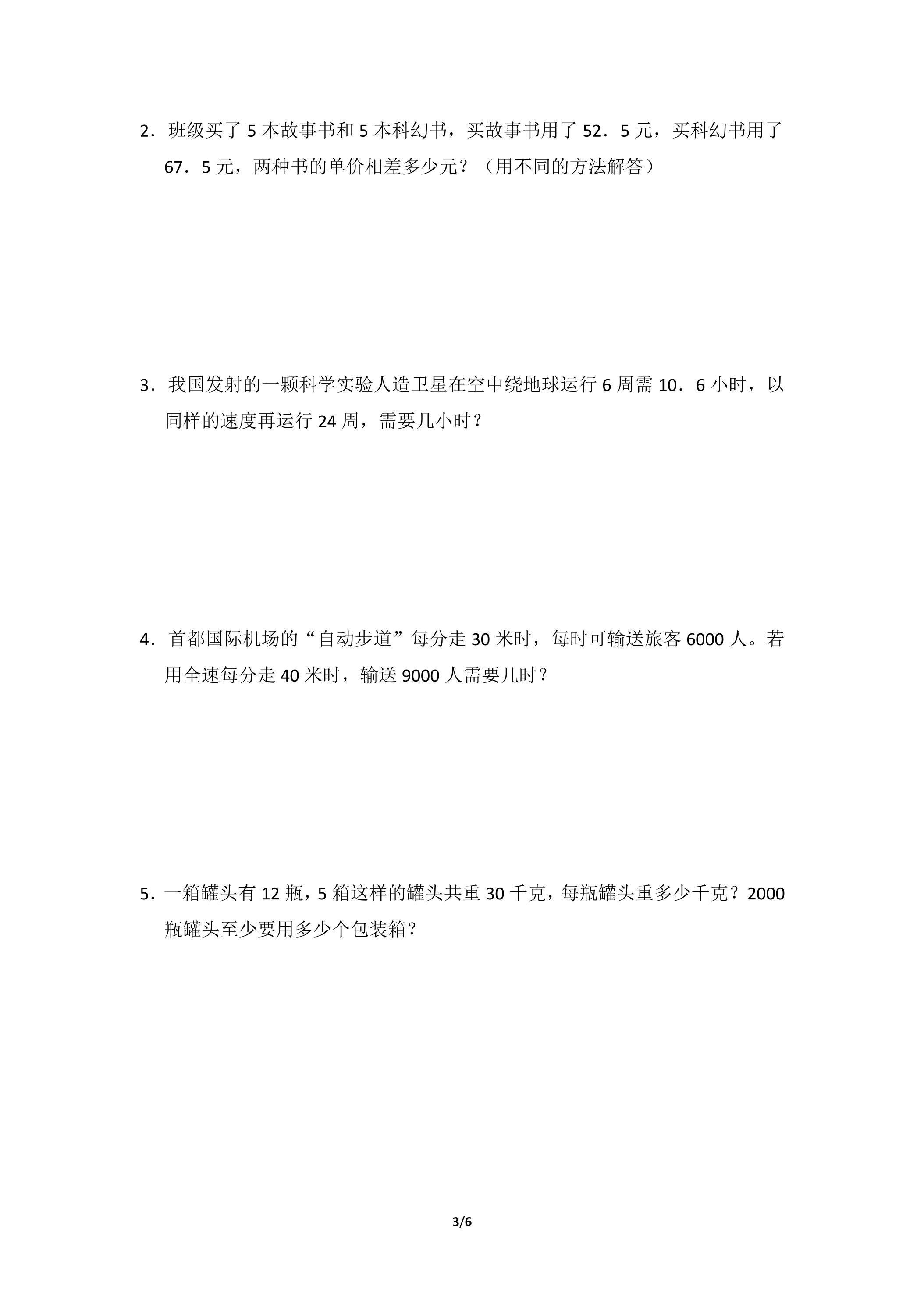 2．班级买了5本故事书和5本科幻书，买故事书用了52．5元，买科幻书用了67．5元，两种书的单价相差多少元？（用不同的方法解答）

3．我国发射的一颗科学实验人造卫星在空中绕地球运行6周需10．6小时，以同样的速度再运行24周，需要几小时？

4．首都国际机场的“自动步道”每分走30米时，每时可输送旅客6000人。若用全速每分走40米时，输送9000人需要几时？

5．一箱罐头有12瓶，5箱这样的罐头共重30千克，每瓶罐头重多少千克？2000瓶罐头至少要用多少个包装箱？

3/6